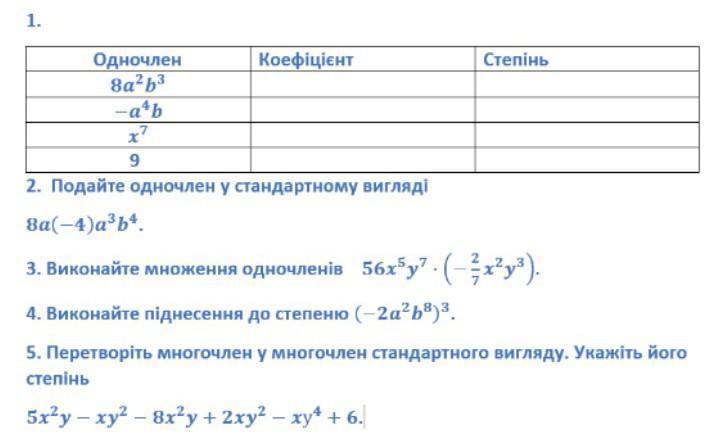 1.

| Одночлен | Коефіцієнт | Степінь |
|---|---|---|
| $8a^2b^3$ | | |
| $-a^4b$ | | |
| $x^7$ | | |
| 9 | | |

2. Подайте одночлен у стандартному вигляді

$8a(-4)a^3b^4$.

3. Виконайте множення одночленів $56x^5y^7 \cdot \left(-\frac{2}{7}x^2y^3\right)$.

4. Виконайте піднесення до степеню $(-2a^2b^8)^3$.

5. Перетворіть многочлен у многочлен стандартного вигляду. Укажіть його степінь

$5x^2y - xy^2 - 8x^2y + 2xy^2 - xy^4 + 6$.